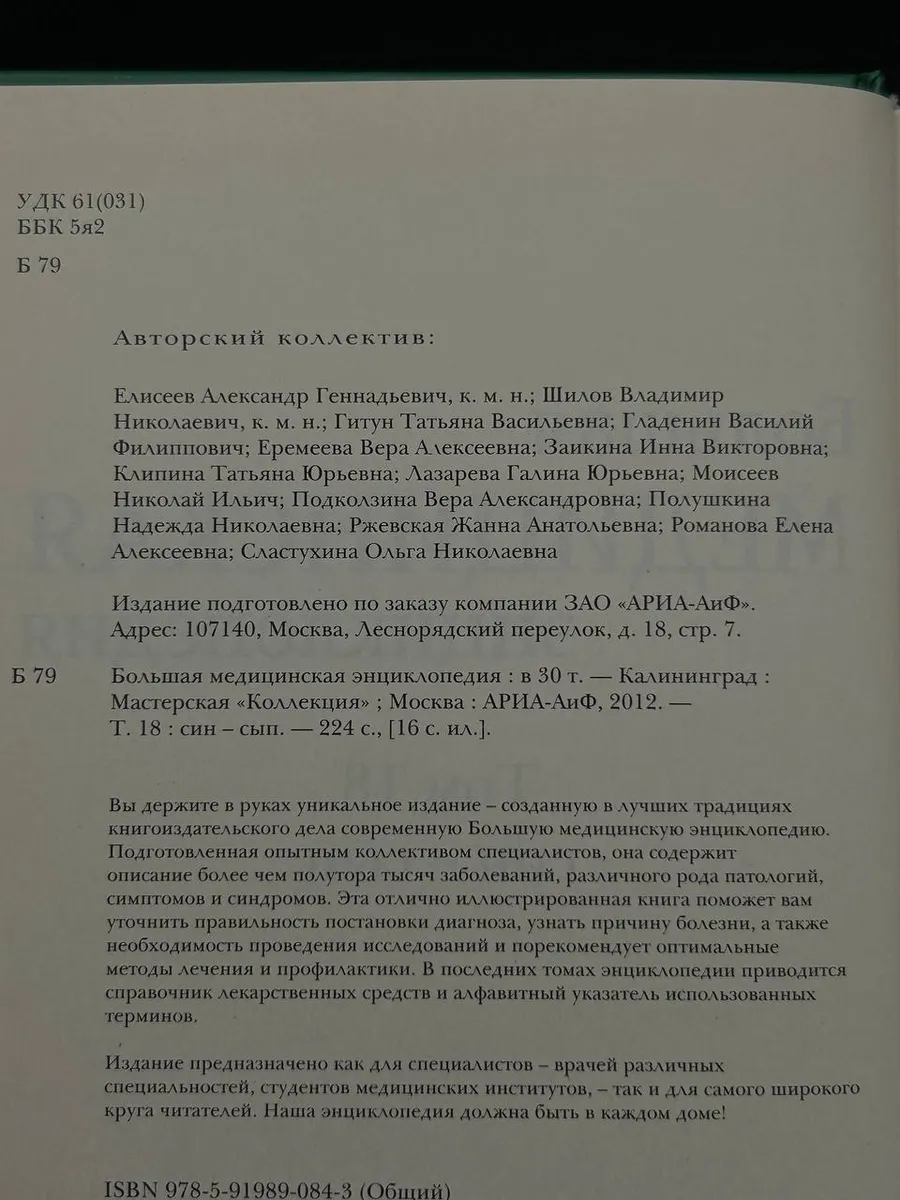 УДК 61(031)
ББК 5я2

Б 79

Авторский коллектив:

Елисеев Александр Геннадьевич, к. м. н.; Шилов Владимир Николаевич, к. м. н.; Гитун Татьяна Васильевна; Гладенин Василий Филиппович; Еремеева Вера Алексеевна; Заикина Инна Викторовна; Клипина Татьяна Юрьевна; Лазарева Галина Юрьевна; Моисеев Николай Ильич; Подколзина Вера Александровна; Полушкина Надежда Николаевна; Ржевская Жанна Анатольевна; Романова Елена Алексеевна; Сластухина Ольга Николаевна

Издание подготовлено по заказу компании ЗАО «АРИА-АиФ».
Адрес: 107140, Москва, Леснорядский переулок, д. 18, стр. 7.

Б 79 Большая медицинская энциклопедия : в 30 т. — Калининград : Мастерская «Коллекция» ; Москва : АРИА-АиФ, 2012. — Т. 18 : син – сып. — 224 с., [16 с. ил.].

Вы держите в руках уникальное издание – созданную в лучших традициях книгоиздательского дела современную Большую медицинскую энциклопедию. Подготовленная опытным коллективом специалистов, она содержит описание более чем полутора тысяч заболеваний, различного рода патологий, симптомов и синдромов. Эта отлично иллюстрированная книга поможет вам уточнить правильность постановки диагноза, узнать причину болезни, а также необходимость проведения исследований и порекомендует оптимальные методы лечения и профилактики. В последних томах энциклопедии приводится справочник лекарственных средств и алфавитный указатель использованных терминов.

Издание предназначено как для специалистов – врачей различных специальностей, студентов медицинских институтов, – так и для самого широкого круга читателей. Наша энциклопедия должна быть в каждом доме!

ISBN 978-5-91989-084-3 (Общий)